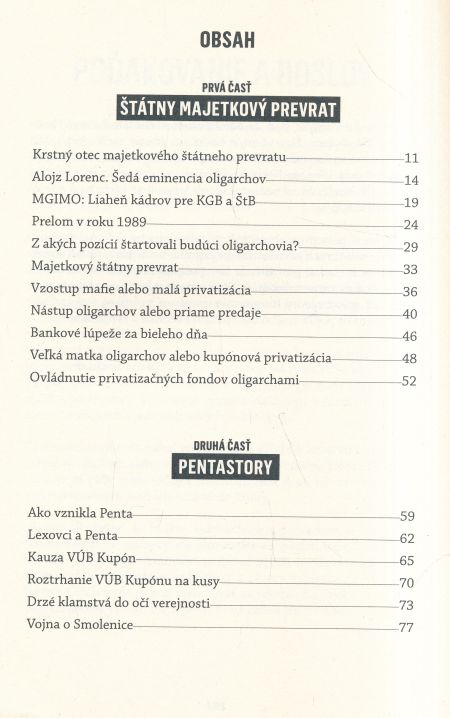 OBSAH

PRVÁ ČASŤ
ŠTÁTNY MAJETKOVÝ PREVRAT

Krstný otec majetkového štátneho prevratu 11
Alojz Lorenc. Šedá eminencia oligarchov 14
MGIMO: Liaheň kádrov pre KGB a ŠtB 19
Prelom v roku 1989 24
Z akých pozícií štartovali budúci oligarchovia? 29
Majetkový štátny prevrat 33
Vzostup mafie alebo malá privatizácia 36
Nástup oligarchov alebo priame predaje 40
Bankové lúpeže za bieleho dňa 46
Veľká matka oligarchov alebo kupónová privatizácia 48
Ovládnutie privatizačných fondov oligarchami 52

DRUHÁ ČASŤ
PENTASTORY

Ako vznikla Penta 59
Lexovci a Penta 62
Kauza VÚB Kupón 65
Roztrhanie VÚB Kupónu na kusy 70
Drzé klamstvá do očí verejnosti 73
Vojna o Smolenice 77